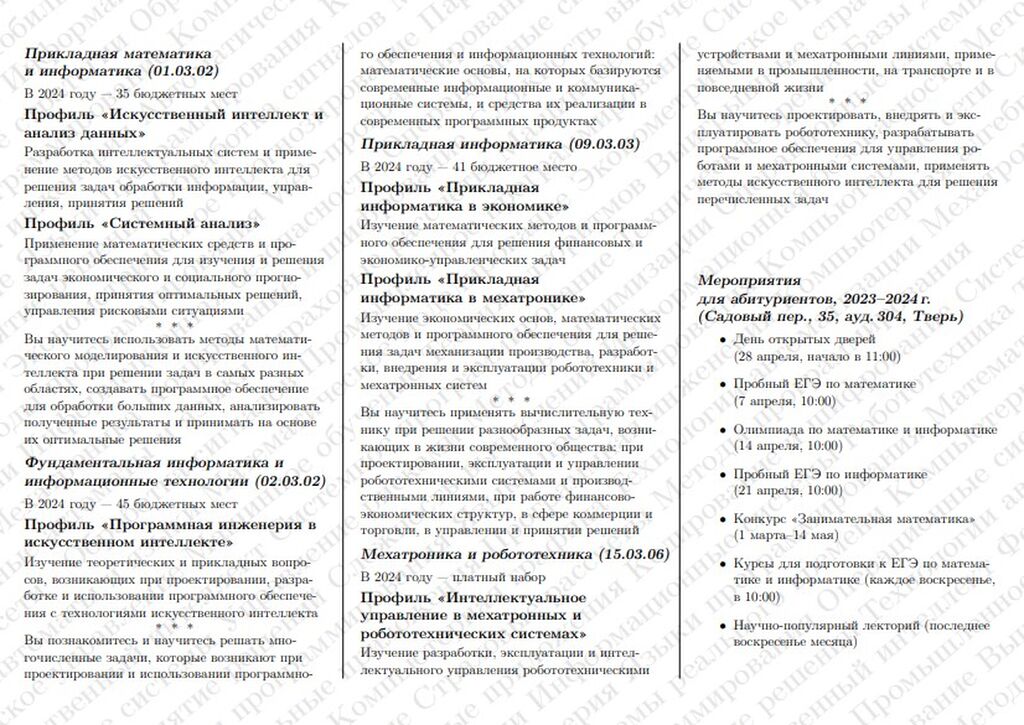 Прикладная математика и информатика (01.03.02)

В 2024 году — 35 бюджетных мест

Профиль «Искусственный интеллект и анализ данных»

Разработка интеллектуальных систем и применение методов искусственного интеллекта для решения задач обработки информации, управления, принятия решений

Профиль «Системный анализ»

Применение математических средств и программного обеспечения для изучения и решения задач экономического и социального прогнозирования, принятия оптимальных решений, управления рисковыми ситуациями

* * *

Вы научитесь использовать методы математического моделирования и искусственного интеллекта при решении задач в самых разных областях, создавать программное обеспечение для обработки больших данных, анализировать полученные результаты и принимать на основе их оптимальные решения

Фундаментальная информатика и информационные технологии (02.03.02)

В 2024 году — 45 бюджетных мест

Профиль «Программная инженерия в искусственном интеллекте»

Изучение теоретических и прикладных вопросов, возникающих при проектировании, разработке и использовании программного обеспечения с технологиями искусственного интеллекта

* * *

Вы познакомитесь и научитесь решать многочисленные задачи, которые возникают при проектировании и использовании программного обеспечения и информационных технологий: математические основы, на которых базируются современные информационные и коммуникационные системы, и средства их реализации в современных программных продуктах

Прикладная информатика (09.03.03)

В 2024 году — 41 бюджетное место

Профиль «Прикладная информатика в экономике»

Изучение математических методов и программного обеспечения для решения финансовых и экономико-управленческих задач

Профиль «Прикладная информатика в мехатронике»

Изучение экономических основ, математических методов и программного обеспечения для решения задач механизации производства, разработки, внедрения и эксплуатации робототехники и мехатронных систем

* * *

Вы научитесь применять вычислительную технику при решении разнообразных задач, возникающих в жизни современного общества: при проектировании, эксплуатации и управлении робототехническими системами и производственными линиями, при работе финансово-экономических структур, в сфере коммерции и торговли, в управлении и принятии решений

Мехатроника и робототехника (15.03.06)

В 2024 году — платный набор

Профиль «Интеллектуальное управление в мехатронных и робототехнических системах»

Изучение разработки, эксплуатации и интеллектуального управления робототехническими устройствами и мехатронными линиями, применяемыми в промышленности, на транспорте и в повседневной жизни

* * *

Вы научитесь проектировать, внедрять и эксплуатировать робототехнику, разрабатывать программное обеспечение для управления роботами и мехатронными системами, применять методы искусственного интеллекта для решения перечисленных задач

Мероприятия для абитуриентов, 2023–2024 г. (Садовый пер., 35, ауд. 304, Тверь)

• День открытых дверей (28 апреля, начало в 11:00)

• Пробный ЕГЭ по математике (7 апреля, 10:00)

• Олимпиада по математике и информатике (14 апреля, 10:00)

• Пробный ЕГЭ по информатике (21 апреля, 10:00)

• Конкурс «Занимательная математика» (1 марта–14 мая)

• Курсы для подготовки к ЕГЭ по математике и информатике (каждое воскресенье, в 10:00)

• Научно-популярный лекторий (последнее воскресенье месяца)